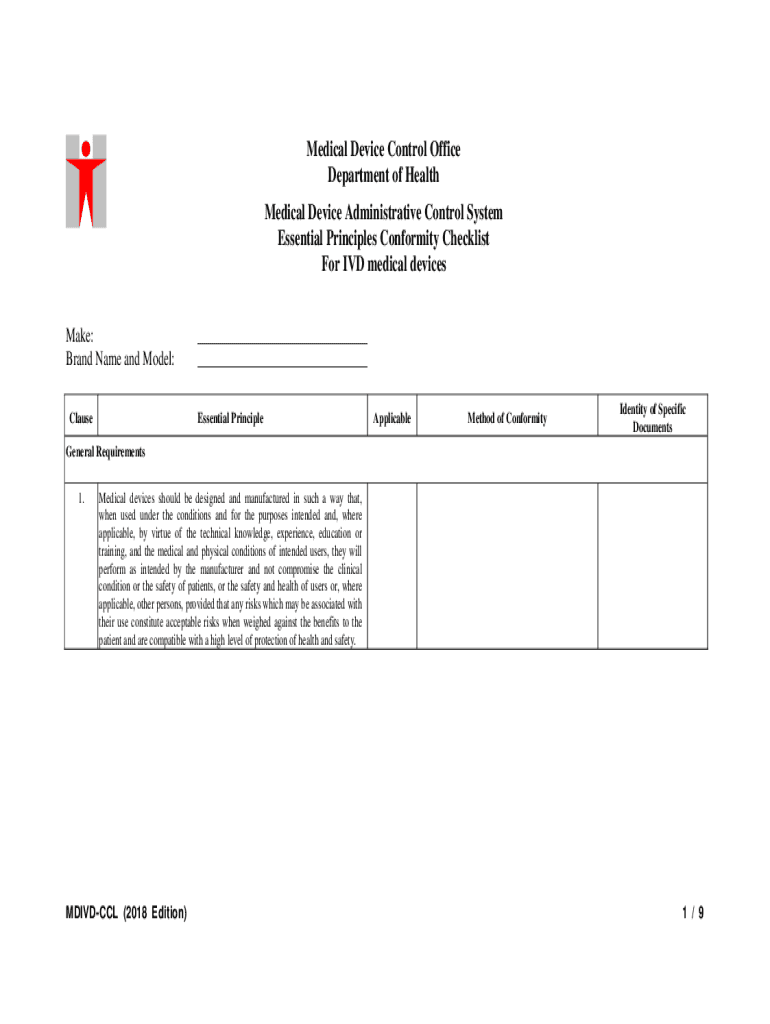 Medical Device Control Office
Department of Health

Medical Device Administrative Control System
Essential Principles Conformity Checklist
For IVD medical devices

Make: ____________________
Brand Name and Model: ____________________

| Clause | Essential Principle | Applicable | Method of Conformity | Identity of Specific Documents |
|---|---|---|---|---|
| General Requirements | | | | |
| 1. | Medical devices should be designed and manufactured in such a way that, when used under the conditions and for the purposes intended and, where applicable, by virtue of the technical knowledge, experience, education or training, and the medical and physical conditions of intended users, they will perform as intended by the manufacturer and not compromise the clinical condition or the safety of patients, or the safety and health of users or, where applicable, other persons, provided that any risks which may be associated with their use constitute acceptable risks when weighed against the benefits to the patient and are compatible with a high level of protection of health and safety. | | | |

MDIVD-CCL (2018 Edition)

1 / 9